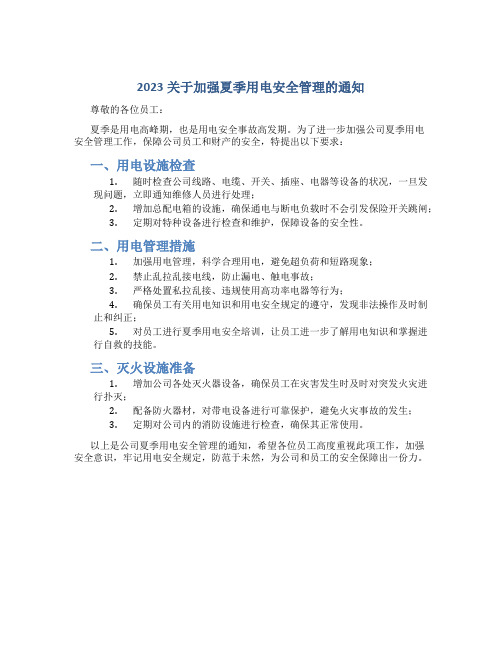 2023 关于加强夏季用电安全管理的通知

尊敬的各位员工：

夏季是用电高峰期，也是用电安全事故高发期。为了进一步加强公司夏季用电安全管理工作，保障公司员工和财产的安全，特提出以下要求：

一、用电设施检查

1. 随时检查公司线路、电缆、开关、插座、电器等设备的状况，一旦发现问题，立即通知维修人员进行处理；

2. 增加总配电箱的设施，确保通电与断电负载时不会引发保险开关跳闸；

3. 定期对特种设备进行检查和维护，保障设备的安全性。

二、用电管理措施

1. 加强用电管理，科学合理用电，避免超负荷和短路现象；

2. 禁止乱拉乱接电线，防止漏电、触电事故；

3. 严格处置私拉乱接、违规使用高功率电器等行为；

4. 确保员工有关用电知识和用电安全规定的遵守，发现非法操作及时制止和纠正；

5. 对员工进行夏季用电安全培训，让员工进一步了解用电知识和掌握进行自救的技能。

三、灭火设施准备

1. 增加公司各处灭火器设备，确保员工在灾害发生时及时对突发火灾进行扑灭；

2. 配备防火器材，对带电设备进行可靠保护，避免火灾事故的发生；

3. 定期对公司内的消防设施进行检查，确保其正常使用。

以上是公司夏季用电安全管理的通知，希望各位员工高度重视此项工作，加强安全意识，牢记用电安全规定，防范于未然，为公司和员工的安全保障出一份力。